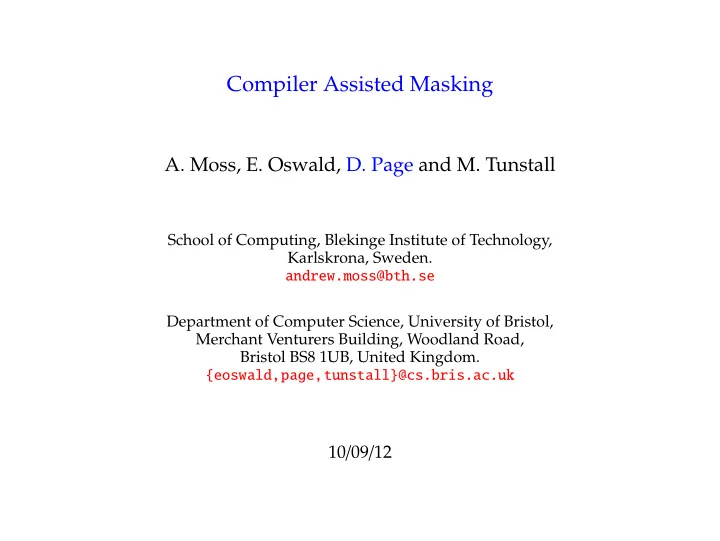 Compiler Assisted Masking

A. Moss, E. Oswald, D. Page and M. Tunstall

School of Computing, Blekinge Institute of Technology, Karlskrona, Sweden.
andrew.moss@bth.se

Department of Computer Science, University of Bristol, Merchant Venturers Building, Woodland Road, Bristol BS8 1UB, United Kingdom.
{eoswald,page,tunstall}@cs.bris.ac.uk

10/09/12